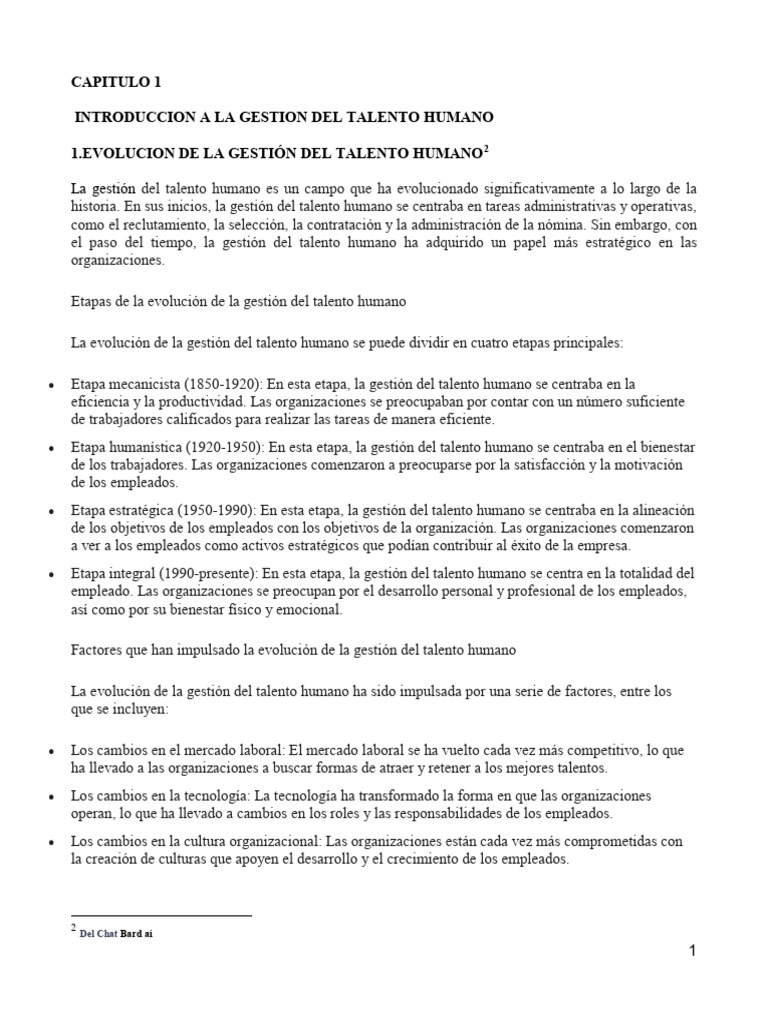 CAPITULO 1

INTRODUCCION A LA GESTION DEL TALENTO HUMANO

1.EVOLUCION DE LA GESTIÓN DEL TALENTO HUMANO$^2$

La gestión del talento humano es un campo que ha evolucionado significativamente a lo largo de la historia. En sus inicios, la gestión del talento humano se centraba en tareas administrativas y operativas, como el reclutamiento, la selección, la contratación y la administración de la nómina. Sin embargo, con el paso del tiempo, la gestión del talento humano ha adquirido un papel más estratégico en las organizaciones.

Etapas de la evolución de la gestión del talento humano

La evolución de la gestión del talento humano se puede dividir en cuatro etapas principales:

• Etapa mecanicista (1850-1920): En esta etapa, la gestión del talento humano se centraba en la eficiencia y la productividad. Las organizaciones se preocupaban por contar con un número suficiente de trabajadores calificados para realizar las tareas de manera eficiente.

• Etapa humanística (1920-1950): En esta etapa, la gestión del talento humano se centraba en el bienestar de los trabajadores. Las organizaciones comenzaron a preocuparse por la satisfacción y la motivación de los empleados.

• Etapa estratégica (1950-1990): En esta etapa, la gestión del talento humano se centraba en la alineación de los objetivos de los empleados con los objetivos de la organización. Las organizaciones comenzaron a ver a los empleados como activos estratégicos que podían contribuir al éxito de la empresa.

• Etapa integral (1990-presente): En esta etapa, la gestión del talento humano se centra en la totalidad del empleado. Las organizaciones se preocupan por el desarrollo personal y profesional de los empleados, así como por su bienestar físico y emocional.

Factores que han impulsado la evolución de la gestión del talento humano

La evolución de la gestión del talento humano ha sido impulsada por una serie de factores, entre los que se incluyen:

• Los cambios en el mercado laboral: El mercado laboral se ha vuelto cada vez más competitivo, lo que ha llevado a las organizaciones a buscar formas de atraer y retener a los mejores talentos.

• Los cambios en la tecnología: La tecnología ha transformado la forma en que las organizaciones operan, lo que ha llevado a cambios en los roles y las responsabilidades de los empleados.

• Los cambios en la cultura organizacional: Las organizaciones están cada vez más comprometidas con la creación de culturas que apoyen el desarrollo y el crecimiento de los empleados.

$^2$ Del Chat Bard ai

1